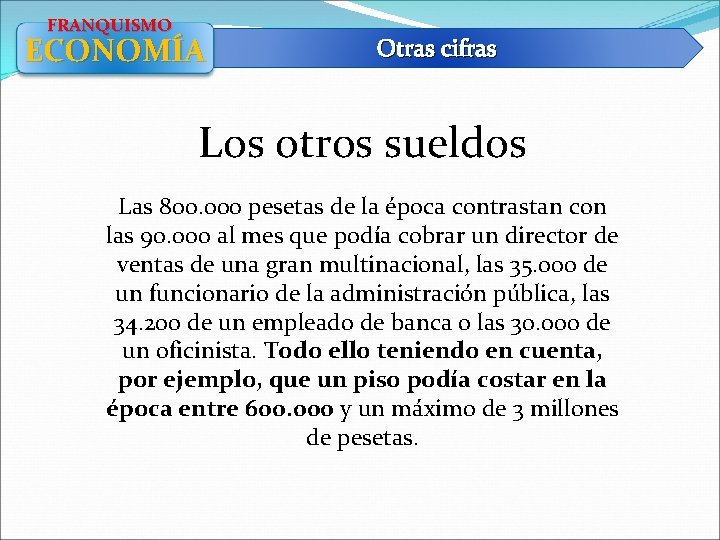 FRANQUISMO
ECONOMÍA

Otras cifras

Los otros sueldos

Las 800.000 pesetas de la época contrastan con las 90.000 al mes que podía cobrar un director de ventas de una gran multinacional, las 35.000 de un funcionario de la administración pública, las 34.200 de un empleado de banca o las 30.000 de un oficinista. Todo ello teniendo en cuenta, por ejemplo, que un piso podía costar en la época entre 600.000 y un máximo de 3 millones de pesetas.